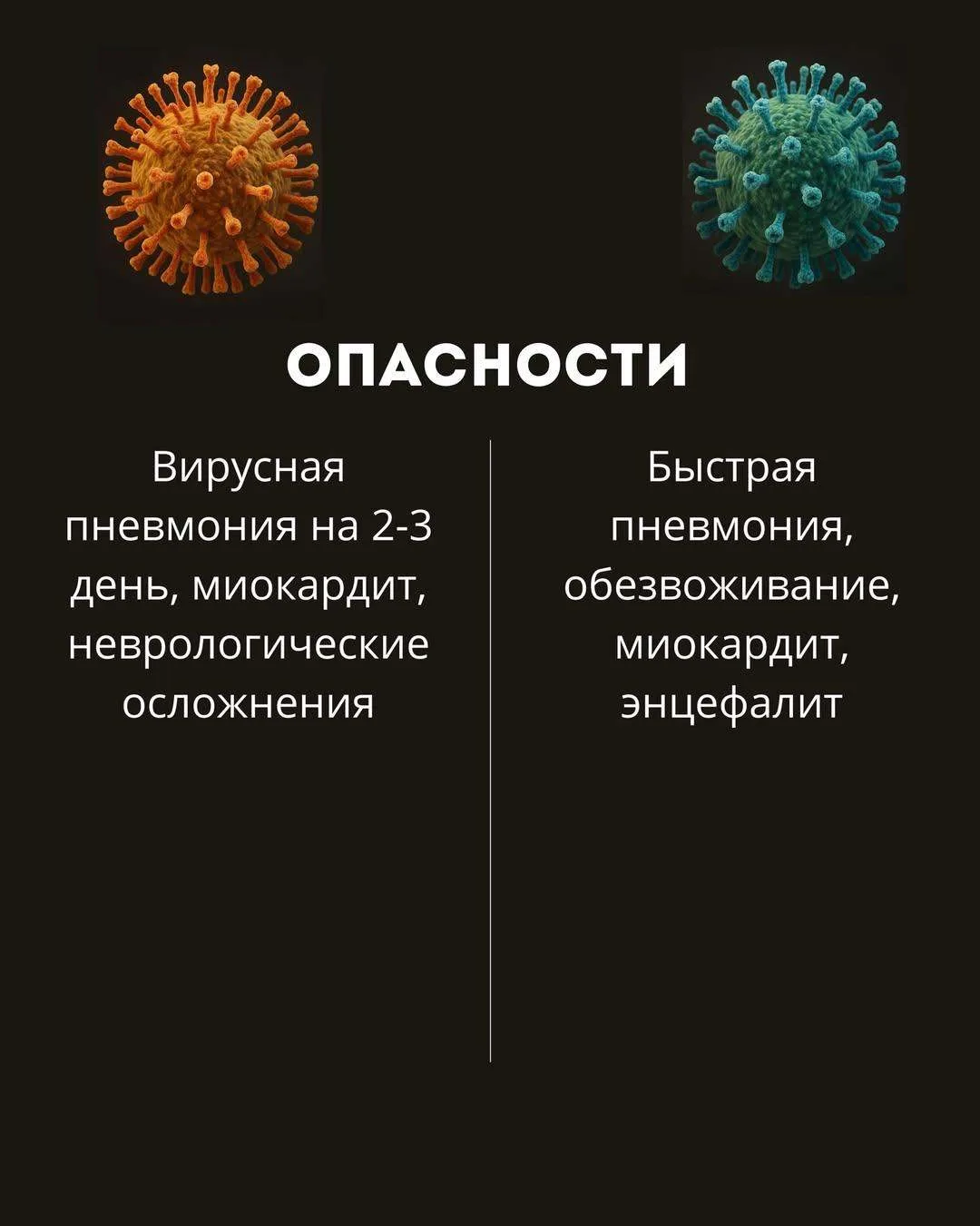 ОПАСНОСТИ

Вирусная пневмония на 2-3 день, миокардит, неврологические осложнения

Быстрая пневмония, обезвоживание, миокардит, энцефалит